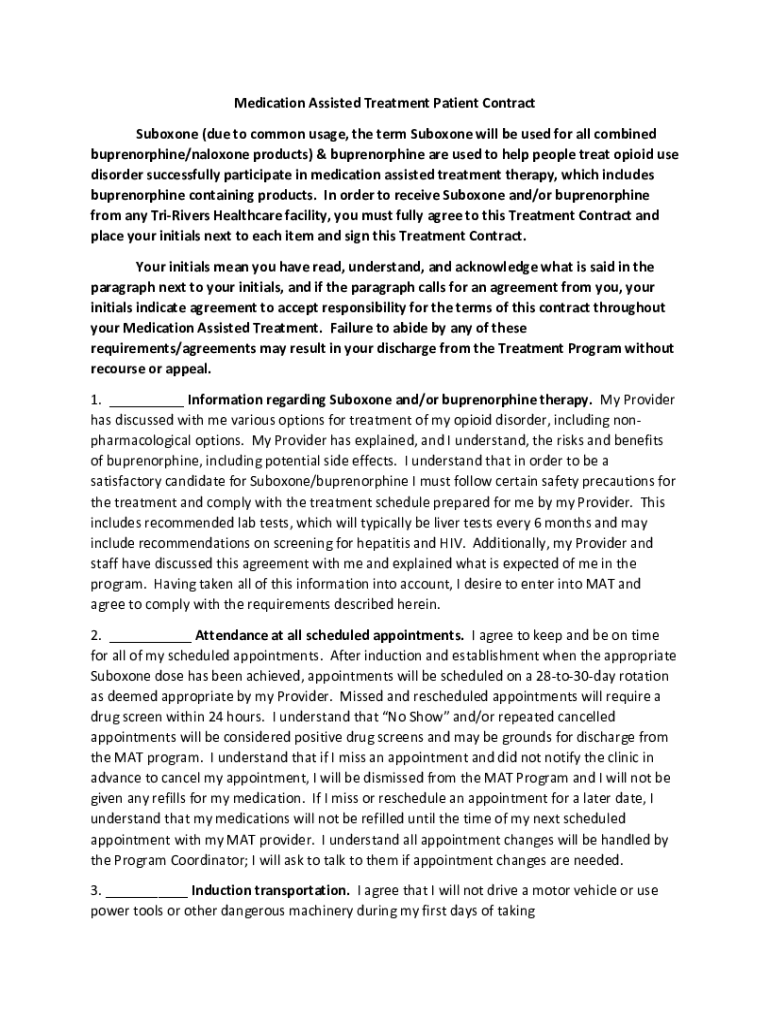 Medication Assisted Treatment Patient Contract

Suboxone (due to common usage, the term Suboxone will be used for all combined buprenorphine/naloxone products) & buprenorphine are used to help people treat opioid use disorder successfully participate in medication assisted treatment therapy, which includes buprenorphine containing products. In order to receive Suboxone and/or buprenorphine from any Tri-Rivers Healthcare facility, you must fully agree to this Treatment Contract and place your initials next to each item and sign this Treatment Contract.

Your initials mean you have read, understand, and acknowledge what is said in the paragraph next to your initials, and if the paragraph calls for an agreement from you, your initials indicate agreement to accept responsibility for the terms of this contract throughout your Medication Assisted Treatment. Failure to abide by any of these requirements/agreements may result in your discharge from the Treatment Program without recourse or appeal.

1. __________ Information regarding Suboxone and/or buprenorphine therapy. My Provider has discussed with me various options for treatment of my opioid disorder, including non-pharmacological options. My Provider has explained, and I understand, the risks and benefits of buprenorphine, including potential side effects. I understand that in order to be a satisfactory candidate for Suboxone/buprenorphine I must follow certain safety precautions for the treatment and comply with the treatment schedule prepared for me by my Provider. This includes recommended lab tests, which will typically be liver tests every 6 months and may include recommendations on screening for hepatitis and HIV. Additionally, my Provider and staff have discussed this agreement with me and explained what is expected of me in the program. Having taken all of this information into account, I desire to enter into MAT and agree to comply with the requirements described herein.

2. ___________ Attendance at all scheduled appointments. I agree to keep and be on time for all of my scheduled appointments. After induction and establishment when the appropriate Suboxone dose has been achieved, appointments will be scheduled on a 28-to-30-day rotation as deemed appropriate by my Provider. Missed and rescheduled appointments will require a drug screen within 24 hours. I understand that "No Show" and/or repeated cancelled appointments will be considered positive drug screens and may be grounds for discharge from the MAT program. I understand that if I miss an appointment and did not notify the clinic in advance to cancel my appointment, I will be dismissed from the MAT Program and I will not be given any refills for my medication. If I miss or reschedule an appointment for a later date, I understand that my medications will not be refilled until the time of my next scheduled appointment with my MAT provider. I understand all appointment changes will be handled by the Program Coordinator; I will ask to talk to them if appointment changes are needed.

3. ___________ Induction transportation. I agree that I will not drive a motor vehicle or use power tools or other dangerous machinery during my first days of taking